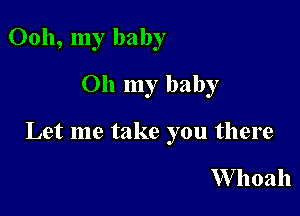 Ooh, my baby

Oh my baby

Let me take you there

Whoah